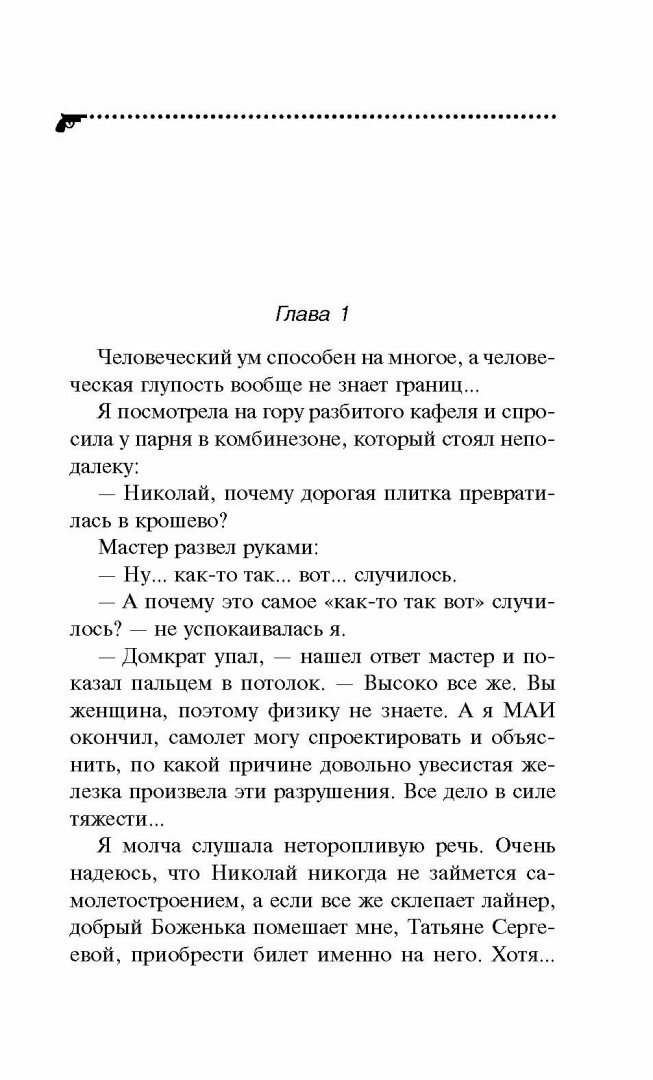 Глава 1

Человеческий ум способен на многое, а человеческая глупость вообще не знает границ...

Я посмотрела на гору разбитого кафеля и спросила у парня в комбинезоне, который стоял неподалеку:

— Николай, почему дорогая плитка превратилась в крошево?

Мастер развел руками:

— Ну... как-то так... вот... случилось.

— А почему это самое «как-то так вот» случилось? — не успокаивалась я.

— Домкрат упал, — нашел ответ мастер и показал пальцем в потолок. — Высоко все же. Вы женщина, поэтому физику не знаете. А я МАИ окончил, самолет могу спроектировать и объяснить, по какой причине довольно увесистая железка произвела эти разрушения. Все дело в силе тяжести...

Я молча слушала неторопливую речь. Очень надеюсь, что Николай никогда не займется самолетостроением, а если все же склепает лайнер, добрый Боженька помешает мне, Татьяне Сергеевой, приобрести билет именно на него. Хотя...